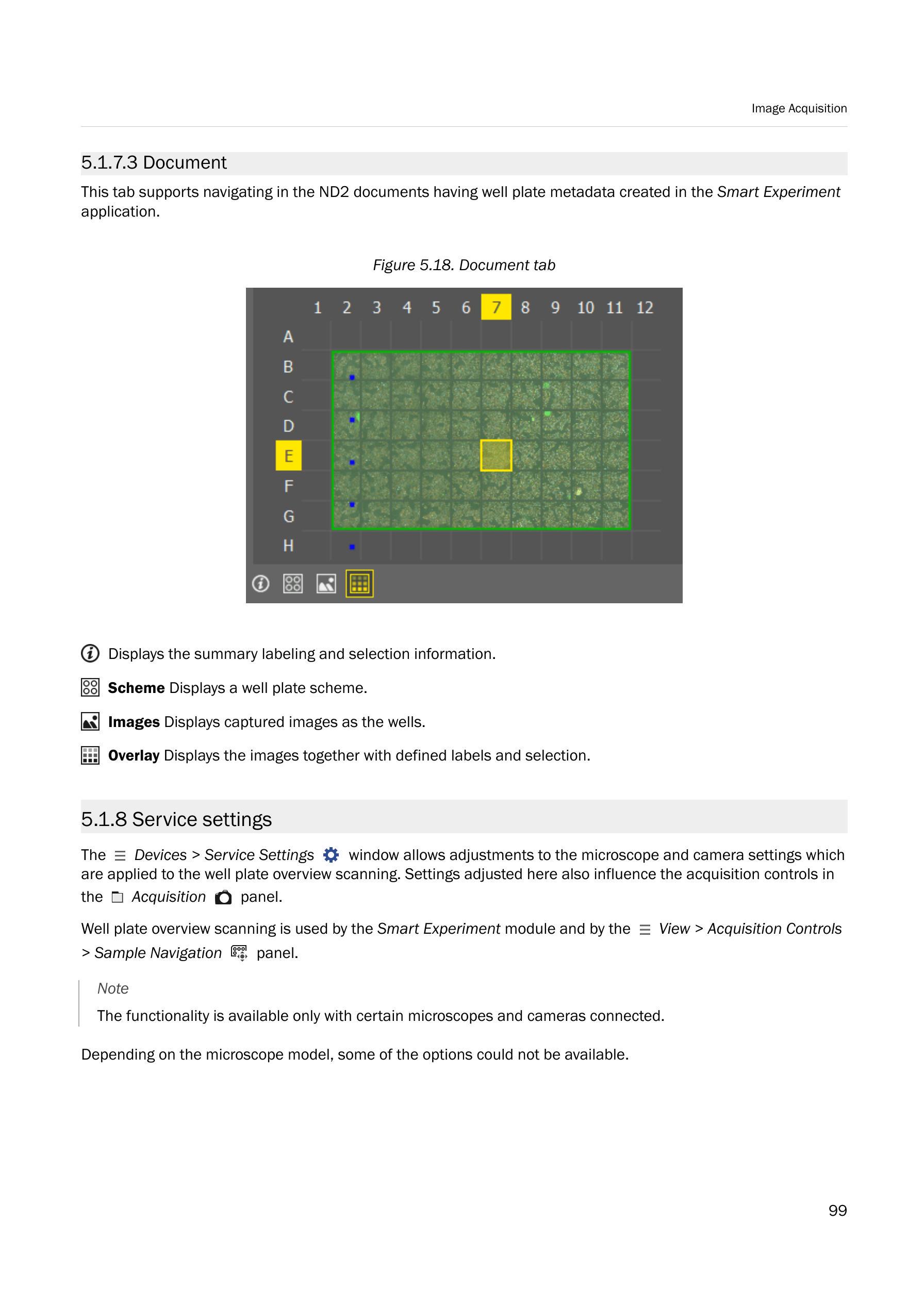 Image Acquisition

5.1.7.3 Document

This tab supports navigating in the ND2 documents having well plate metadata created in the Smart Experiment application.

Figure 5.18. Document tab

1 2 3 4 5 6 7 8 9 10 11 12
A
B
C
D
E
F
G
H

Displays the summary labeling and selection information.

Scheme Displays a well plate scheme.

Images Displays captured images as the wells.

Overlay Displays the images together with defined labels and selection.

5.1.8 Service settings

The Devices > Service Settings window allows adjustments to the microscope and camera settings which are applied to the well plate overview scanning. Settings adjusted here also influence the acquisition controls in the Acquisition panel.

Well plate overview scanning is used by the Smart Experiment module and by the View > Acquisition Controls > Sample Navigation panel.

Note

The functionality is available only with certain microscopes and cameras connected.

Depending on the microscope model, some of the options could not be available.

99